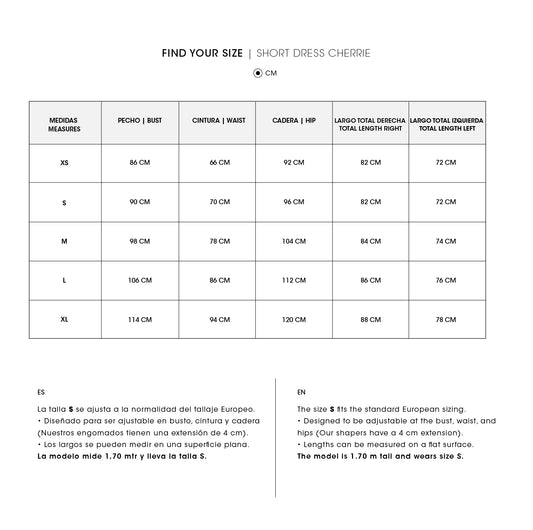 FIND YOUR SIZE | SHORT DRESS CHERRIE

CM

| MEDIDAS MEASURES | PECHO \| BUST | CINTURA \| WAIST | CADERA \| HIP | LARGO TOTAL DERECHA TOTAL LENGTH RIGHT | LARGO TOTAL IZQUIERDA TOTAL LENGTH LEFT |
|---|---|---|---|---|---|
| XS | 86 CM | 66 CM | 92 CM | 82 CM | 72 CM |
| S | 90 CM | 70 CM | 96 CM | 82 CM | 72 CM |
| M | 98 CM | 78 CM | 104 CM | 84 CM | 74 CM |
| L | 106 CM | 86 CM | 112 CM | 86 CM | 76 CM |
| XL | 114 CM | 94 CM | 120 CM | 88 CM | 78 CM |

ES

La talla S se ajusta a la normalidad del tallaje Europeo.
• Diseñado para ser ajustable en busto, cintura y cadera (Nuestros engomados tienen una extensión de 4 cm).
• Los largos se pueden medir en una superficie plana.
La modelo mide 1,70 mtr y lleva la talla S.

EN

The size S fits the standard European sizing.
• Designed to be adjustable at the bust, waist, and hips (Our shapers have a 4 cm extension).
• Lengths can be measured on a flat surface.
The model is 1.70 m tall and wears size S.